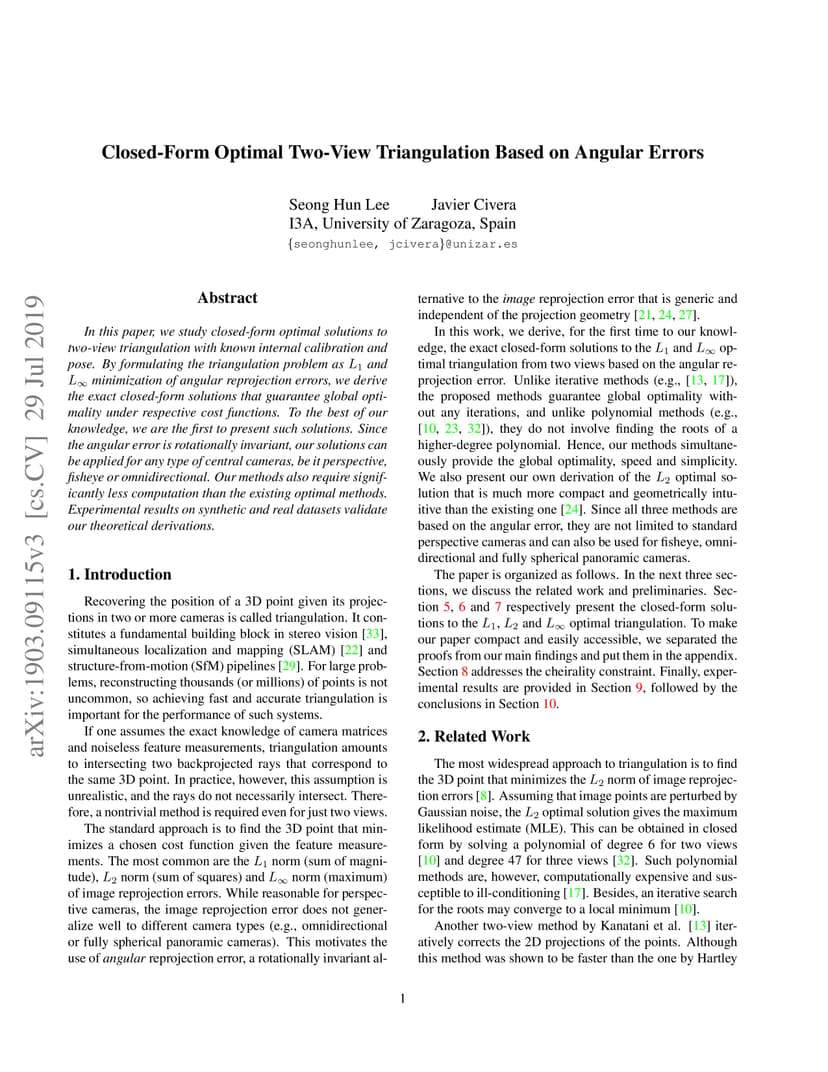 Closed-Form Optimal Two-View Triangulation Based on Angular Errors

Seong Hun Lee Javier Civera
I3A, University of Zaragoza, Spain
{seonghunlee, jcivera}@unizar.es

arXiv:1903.09115v3 [cs.CV] 29 Jul 2019

Abstract

In this paper, we study closed-form optimal solutions to two-view triangulation with known internal calibration and pose. By formulating the triangulation problem as $L_1$ and $L_\infty$ minimization of angular reprojection errors, we derive the exact closed-form solutions that guarantee global optimality under respective cost functions. To the best of our knowledge, we are the first to present such solutions. Since the angular error is rotationally invariant, our solutions can be applied for any type of central cameras, be it perspective, fisheye or omnidirectional. Our methods also require significantly less computation than the existing optimal methods. Experimental results on synthetic and real datasets validate our theoretical derivations.

1. Introduction

Recovering the position of a 3D point given its projections in two or more cameras is called triangulation. It constitutes a fundamental building block in stereo vision [33], simultaneous localization and mapping (SLAM) [22] and structure-from-motion (SfM) pipelines [29]. For large problems, reconstructing thousands (or millions) of points is not uncommon, so achieving fast and accurate triangulation is important for the performance of such systems.

If one assumes the exact knowledge of camera matrices and noiseless feature measurements, triangulation amounts to intersecting two backprojected rays that correspond to the same 3D point. In practice, however, this assumption is unrealistic, and the rays do not necessarily intersect. Therefore, a nontrivial method is required even for just two views.

The standard approach is to find the 3D point that minimizes a chosen cost function given the feature measurements. The most common are the $L_1$ norm (sum of magnitude), $L_2$ norm (sum of squares) and $L_\infty$ norm (maximum) of image reprojection errors. While reasonable for perspective cameras, the image reprojection error does not generalize well to different camera types (e.g., omnidirectional or fully spherical panoramic cameras). This motivates the use of angular reprojection error, a rotationally invariant alternative to the image reprojection error that is generic and independent of the projection geometry [21, 24, 27].

In this work, we derive, for the first time to our knowledge, the exact closed-form solutions to the $L_1$ and $L_\infty$ optimal triangulation from two views based on the angular reprojection error. Unlike iterative methods (e.g., [13, 17]), the proposed methods guarantee global optimality without any iterations, and unlike polynomial methods (e.g., [10, 23, 32]), they do not involve finding the roots of a higher-degree polynomial. Hence, our methods simultaneously provide the global optimality, speed and simplicity. We also present our own derivation of the $L_2$ optimal solution that is much more compact and geometrically intuitive than the existing one [24]. Since all three methods are based on the angular error, they are not limited to standard perspective cameras and can also be used for fisheye, omnidirectional and fully spherical panoramic cameras.

The paper is organized as follows. In the next three sections, we discuss the related work and preliminaries. Section 5, 6 and 7 respectively present the closed-form solutions to the $L_1$, $L_2$ and $L_\infty$ optimal triangulation. To make our paper compact and easily accessible, we separated the proofs from our main findings and put them in the appendix. Section 8 addresses the cheirality constraint. Finally, experimental results are provided in Section 9, followed by the conclusions in Section 10.

2. Related Work

The most widespread approach to triangulation is to find the 3D point that minimizes the $L_2$ norm of image reprojection errors [8]. Assuming that image points are perturbed by Gaussian noise, the $L_2$ optimal solution gives the maximum likelihood estimate (MLE). This can be obtained in closed form by solving a polynomial of degree 6 for two views [10] and degree 47 for three views [32]. Such polynomial methods are, however, computationally expensive and susceptible to ill-conditioning [17]. Besides, an iterative search for the roots may converge to a local minimum [10].

Another two-view method by Kanatani et al. [13] iteratively corrects the 2D projections of the points. Although this method was shown to be faster than the one by Hartley

1